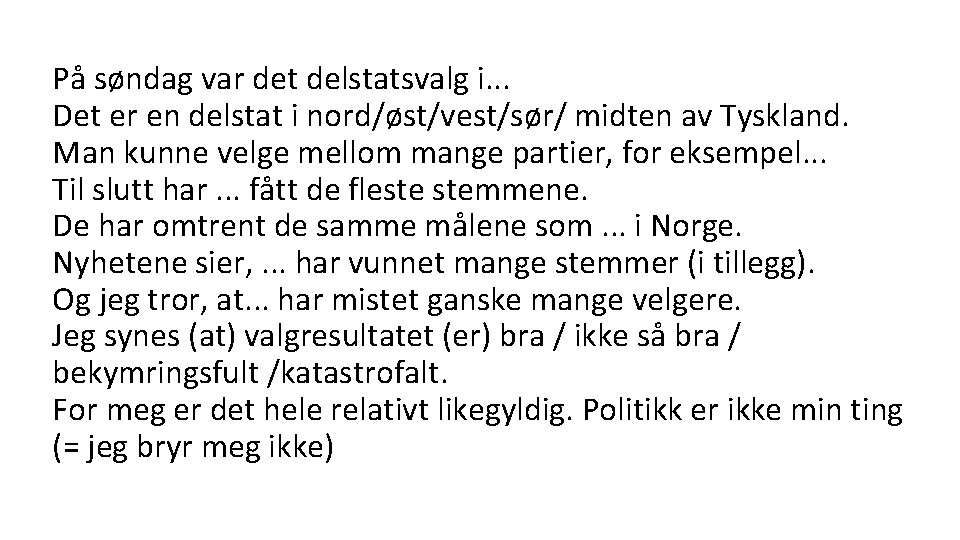 På søndag var det delstatsvalg i...
Det er en delstat i nord/øst/vest/sør/ midten av Tyskland.
Man kunne velge mellom mange partier, for eksempel...
Til slutt har ... fått de fleste stemmene.
De har omtrent de samme målene som ... i Norge.
Nyhetene sier, ... har vunnet mange stemmer (i tillegg).
Og jeg tror, at... har mistet ganske mange velgere.
Jeg synes (at) valgresultatet (er) bra / ikke så bra / bekymringsfult /katastrofalt.
For meg er det hele relativt likegyldig. Politikk er ikke min ting (= jeg bryr meg ikke)